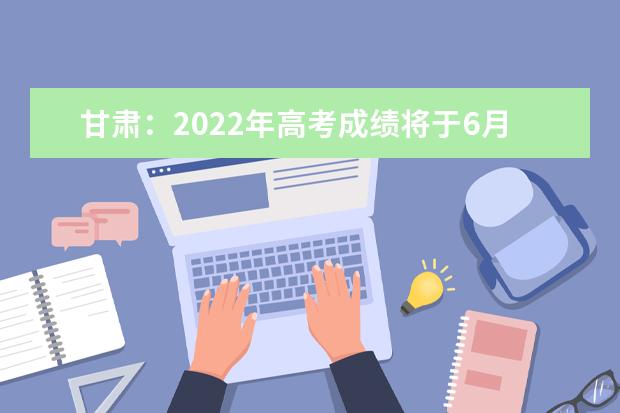 甘肃：2022年高考成绩将于6月